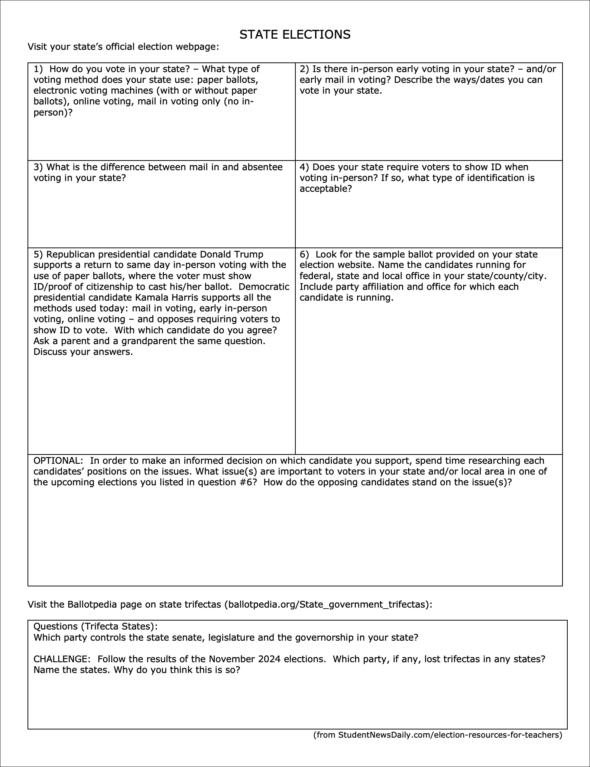 STATE ELECTIONS

Visit your state's official election webpage:

| 1) How do you vote in your state? – What type of voting method does your state use: paper ballots, electronic voting machines (with or without paper ballots), online voting, mail in voting only (no in-person)? | 2) Is there in-person early voting in your state? – and/or early mail in voting? Describe the ways/dates you can vote in your state. |
|---|---|
| 3) What is the difference between mail in and absentee voting in your state? | 4) Does your state require voters to show ID when voting in-person? If so, what type of identification is acceptable? |
| 5) Republican presidential candidate Donald Trump supports a return to same day in-person voting with the use of paper ballots, where the voter must show ID/proof of citizenship to cast his/her ballot. Democratic presidential candidate Kamala Harris supports all the methods used today: mail in voting, early in-person voting, online voting – and opposes requiring voters to show ID to vote. With which candidate do you agree? Ask a parent and a grandparent the same question. Discuss your answers. | 6) Look for the sample ballot provided on your state election website. Name the candidates running for federal, state and local office in your state/county/city. Include party affiliation and office for which each candidate is running. |

OPTIONAL: In order to make an informed decision on which candidate you support, spend time researching each candidates' positions on the issues. What issue(s) are important to voters in your state and/or local area in one of the upcoming elections you listed in question #6? How do the opposing candidates stand on the issue(s)?

Visit the Ballotpedia page on state trifectas (ballotpedia.org/State_government_trifectas):

Questions (Trifecta States):
Which party controls the state senate, legislature and the governorship in your state?

CHALLENGE: Follow the results of the November 2024 elections. Which party, if any, lost trifectas in any states? Name the states. Why do you think this is so?

(from StudentNewsDaily.com/election-resources-for-teachers)